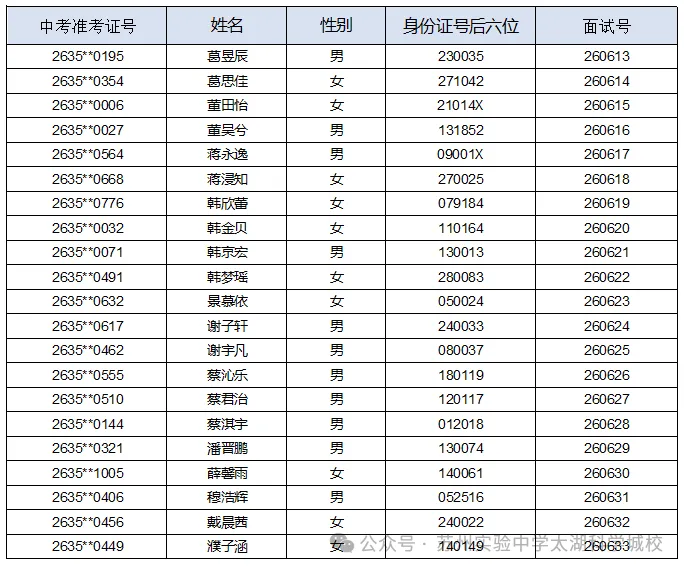 | 中考准考证号 | 姓名 | 性别 | 身份证号后六位 | 面试号 |
|---|---|---|---|---|
| 2635**0195 | 葛昱辰 | 男 | 230035 | 260613 |
| 2635**0354 | 葛思佳 | 女 | 271042 | 260614 |
| 2635**0006 | 董田怡 | 女 | 21014X | 260615 |
| 2635**0027 | 董昊兮 | 男 | 131852 | 260616 |
| 2635**0564 | 蒋永逸 | 男 | 09001X | 260617 |
| 2635**0668 | 蒋浸知 | 女 | 270025 | 260618 |
| 2635**0776 | 韩欣蕾 | 女 | 079184 | 260619 |
| 2635**0032 | 韩金贝 | 女 | 110164 | 260620 |
| 2635**0071 | 韩京宏 | 男 | 130013 | 260621 |
| 2635**0491 | 韩梦瑶 | 女 | 280083 | 260622 |
| 2635**0632 | 景慕依 | 女 | 050024 | 260623 |
| 2635**0617 | 谢子轩 | 男 | 240033 | 260624 |
| 2635**0462 | 谢宇凡 | 男 | 080037 | 260625 |
| 2635**0555 | 蔡沁乐 | 男 | 180119 | 260626 |
| 2635**0510 | 蔡君治 | 男 | 120117 | 260627 |
| 2635**0144 | 蔡淇宇 | 男 | 012018 | 260628 |
| 2635**0321 | 潘晋鹏 | 男 | 130074 | 260629 |
| 2635**1005 | 薛馨雨 | 女 | 140061 | 260630 |
| 2635**0406 | 穆浩辉 | 男 | 052516 | 260631 |
| 2635**0456 | 戴晨茜 | 女 | 240022 | 260632 |
| 2635**0449 | 濮子涵 | 女 | 140149 | 260633 |

公众号 · 苏州实验中学太湖科学城校